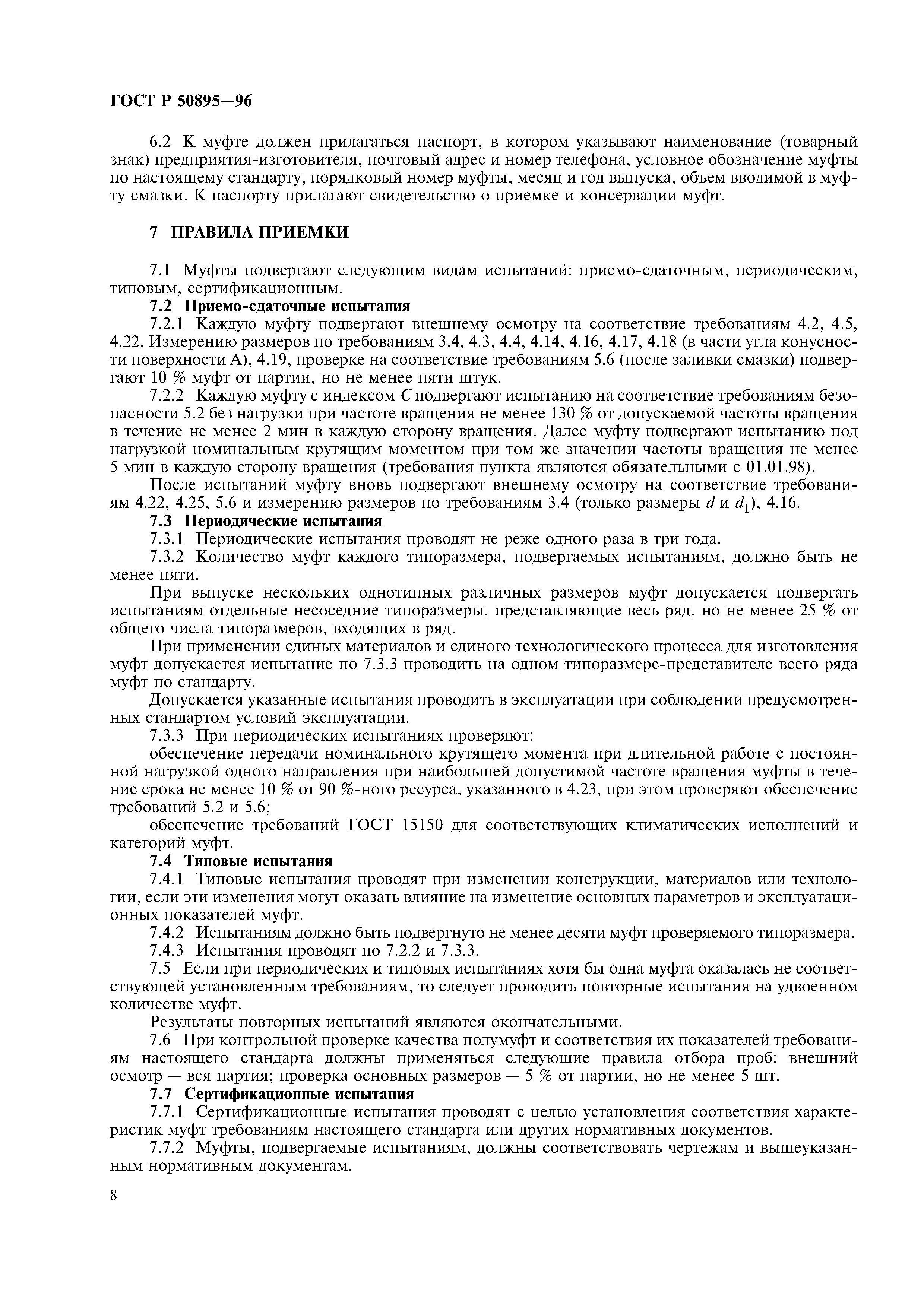 ГОСТ Р 50895—96

6.2 К муфте должен прилагаться паспорт, в котором указывают наименование (товарный знак) предприятия-изготовителя, почтовый адрес и номер телефона, условное обозначение муфты по настоящему стандарту, порядковый номер муфты, месяц и год выпуска, объем вводимой в муфту смазки. К паспорту прилагают свидетельство о приемке и консервации муфт.

7 ПРАВИЛА ПРИЕМКИ

7.1 Муфты подвергают следующим видам испытаний: приемо-сдаточным, периодическим, типовым, сертификационным.

7.2 Приемо-сдаточные испытания

7.2.1 Каждую муфту подвергают внешнему осмотру на соответствие требованиям 4.2, 4.5, 4.22. Измерению размеров по требованиям 3.4, 4.3, 4.4, 4.14, 4.16, 4.17, 4.18 (в части угла конусности поверхности А), 4.19, проверке на соответствие требованиям 5.6 (после заливки смазки) подвергают 10 % муфт от партии, но не менее пяти штук.

7.2.2 Каждую муфту с индексом $C$ подвергают испытанию на соответствие требованиям безопасности 5.2 без нагрузки при частоте вращения не менее 130 % от допускаемой частоты вращения в течение не менее 2 мин в каждую сторону вращения. Далее муфту подвергают испытанию под нагрузкой номинальным крутящим моментом при том же значении частоты вращения не менее 5 мин в каждую сторону вращения (требования пункта являются обязательными с 01.01.98).

После испытаний муфту вновь подвергают внешнему осмотру на соответствие требованиям 4.22, 4.25, 5.6 и измерению размеров по требованиям 3.4 (только размеры $d$ и $d_1$), 4.16.

7.3 Периодические испытания

7.3.1 Периодические испытания проводят не реже одного раза в три года.

7.3.2 Количество муфт каждого типоразмера, подвергаемых испытаниям, должно быть не менее пяти.

При выпуске нескольких однотипных различных размеров муфт допускается подвергать испытаниям отдельные несоседние типоразмеры, представляющие весь ряд, но не менее 25 % от общего числа типоразмеров, входящих в ряд.

При применении единых материалов и единого технологического процесса для изготовления муфт допускается испытание по 7.3.3 проводить на одном типоразмере-представителе всего ряда муфт по стандарту.

Допускается указанные испытания проводить в эксплуатации при соблюдении предусмотренных стандартом условий эксплуатации.

7.3.3 При периодических испытаниях проверяют:

обеспечение передачи номинального крутящего момента при длительной работе с постоянной нагрузкой одного направления при наибольшей допустимой частоте вращения муфты в течение срока не менее 10 % от 90 %-ного ресурса, указанного в 4.23, при этом проверяют обеспечение требований 5.2 и 5.6;

обеспечение требований ГОСТ 15150 для соответствующих климатических исполнений и категорий муфт.

7.4 Типовые испытания

7.4.1 Типовые испытания проводят при изменении конструкции, материалов или технологии, если эти изменения могут оказать влияние на изменение основных параметров и эксплуатационных показателей муфт.

7.4.2 Испытаниям должно быть подвергнуто не менее десяти муфт проверяемого типоразмера.

7.4.3 Испытания проводят по 7.2.2 и 7.3.3.

7.5 Если при периодических и типовых испытаниях хотя бы одна муфта оказалась не соответствующей установленным требованиям, то следует проводить повторные испытания на удвоенном количестве муфт.

Результаты повторных испытаний являются окончательными.

7.6 При контрольной проверке качества полумуфт и соответствия их показателей требованиям настоящего стандарта должны применяться следующие правила отбора проб: внешний осмотр — вся партия; проверка основных размеров — 5 % от партии, но не менее 5 шт.

7.7 Сертификационные испытания

7.7.1 Сертификационные испытания проводят с целью установления соответствия характеристик муфт требованиям настоящего стандарта или других нормативных документов.

7.7.2 Муфты, подвергаемые испытаниям, должны соответствовать чертежам и вышеуказанным нормативным документам.

8